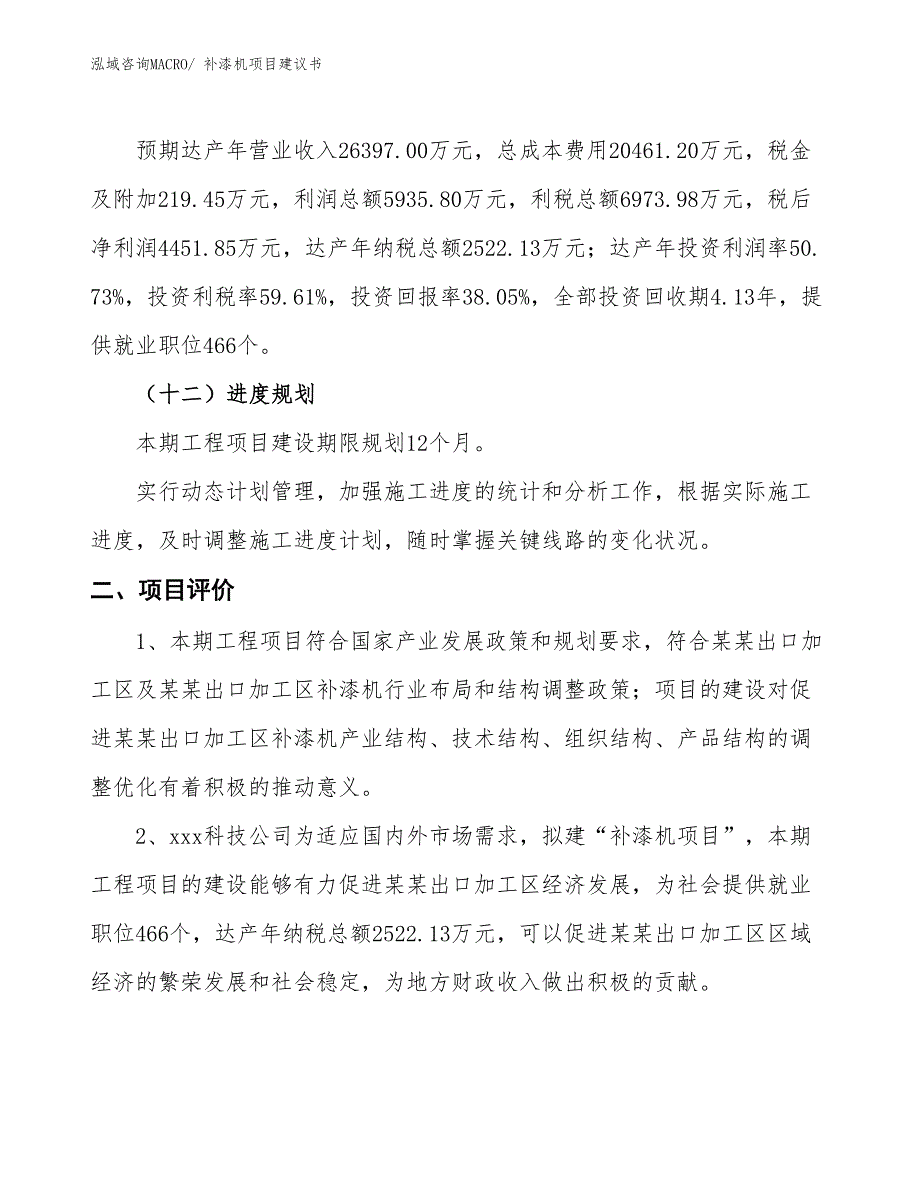 泓域咨询MACRO/ 补漆机项目建议书

预期达产年营业收入26397.00万元，总成本费用20461.20万元，税金及附加219.45万元，利润总额5935.80万元，利税总额6973.98万元，税后净利润4451.85万元，达产年纳税总额2522.13万元；达产年投资利润率50.73%，投资利税率59.61%，投资回报率38.05%，全部投资回收期4.13年，提供就业职位466个。

（十二）进度规划

本期工程项目建设期限规划12个月。

实行动态计划管理，加强施工进度的统计和分析工作，根据实际施工进度，及时调整施工进度计划，随时掌握关键线路的变化状况。

二、项目评价

1、本期工程项目符合国家产业发展政策和规划要求，符合某某出口加工区及某某出口加工区补漆机行业布局和结构调整政策；项目的建设对促进某某出口加工区补漆机产业结构、技术结构、组织结构、产品结构的调整优化有着积极的推动意义。

2、xxx科技公司为适应国内外市场需求，拟建“补漆机项目”，本期工程项目的建设能够有力促进某某出口加工区经济发展，为社会提供就业职位466个，达产年纳税总额2522.13万元，可以促进某某出口加工区区域经济的繁荣发展和社会稳定，为地方财政收入做出积极的贡献。